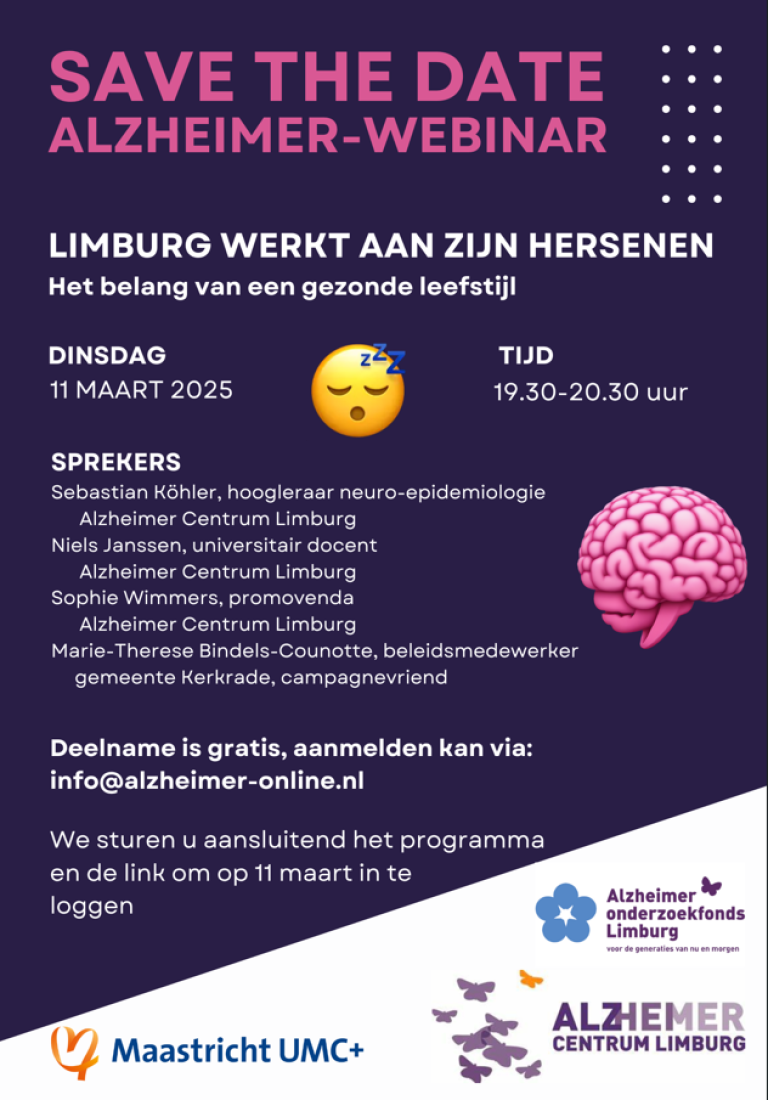 SAVE THE DATE
ALZHEIMER-WEBINAR

LIMBURG WERKT AAN ZIJN HERSENEN
Het belang van een gezonde leefstijl

DINSDAG
11 MAART 2025

TIJD
19.30-20.30 uur

SPREKERS
Sebastian Köhler, hoogleraar neuro-epidemiologie
Alzheimer Centrum Limburg
Niels Janssen, universitair docent
Alzheimer Centrum Limburg
Sophie Wimmers, promovenda
Alzheimer Centrum Limburg
Marie-Therese Bindels-Counotte, beleidsmedewerker
gemeente Kerkrade, campagnevriend

Deelname is gratis, aanmelden kan via:
info@alzheimer-online.nl

We sturen u aansluitend het programma en de link om op 11 maart in te loggen

Alzheimer onderzoekfonds Limburg
voor de generaties van nu en morgen

Maastricht UMC+

ALZHEIMER
CENTRUM LIMBURG